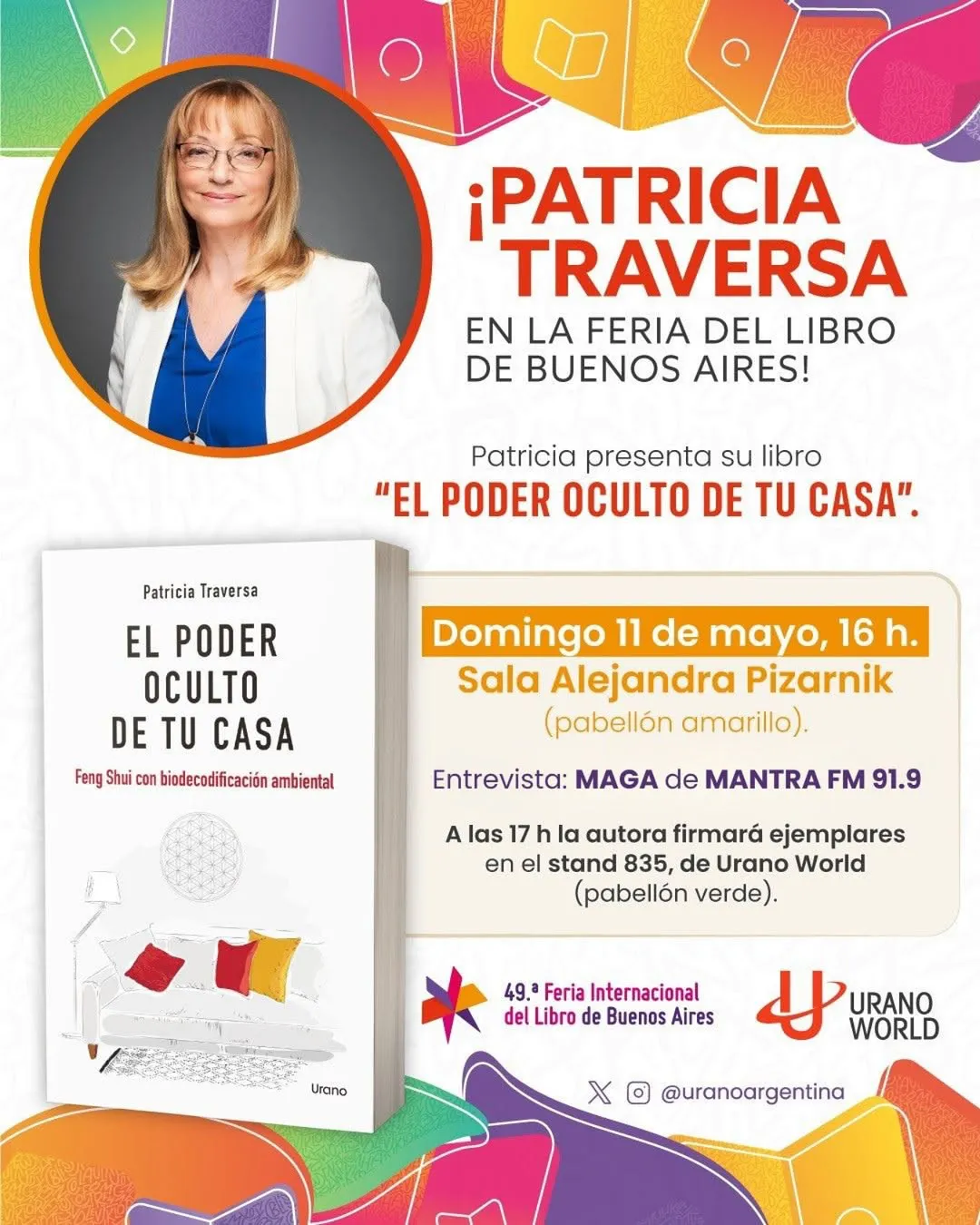 ¡PATRICIA TRAVERSA

EN LA FERIA DEL LIBRO DE BUENOS AIRES!

Patricia presenta su libro

"EL PODER OCULTO DE TU CASA".

Patricia Traversa

EL PODER OCULTO DE TU CASA

Feng Shui con biodecodificación ambiental

Urano

Domingo 11 de mayo, 16 h.

Sala Alejandra Pizarnik

(pabellón amarillo).

Entrevista: MAGA de MANTRA FM 91.9

A las 17 h la autora firmará ejemplares en el stand 835, de Urano World (pabellón verde).

49.ª Feria Internacional del Libro de Buenos Aires

URANO WORLD

@uranoargentina